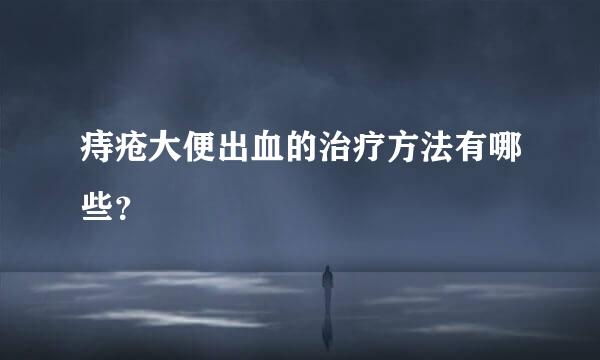 痔疮大便出血的治疗方法有哪些？